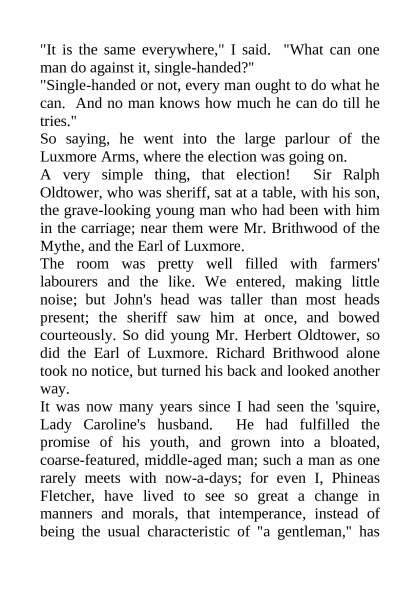 "It is the same everywhere," I said. "What can one man do against it, single-handed?"
"Single-handed or not, every man ought to do what he can. And no man knows how much he can do till he tries."
So saying, he went into the large parlour of the Luxmore Arms, where the election was going on.
A very simple thing, that election! Sir Ralph Oldtower, who was sheriff, sat at a table, with his son, the grave-looking young man who had been with him in the carriage; near them were Mr. Brithwood of the Mythe, and the Earl of Luxmore.
The room was pretty well filled with farmers' labourers and the like. We entered, making little noise; but John's head was taller than most heads present; the sheriff saw him at once, and bowed courteously. So did young Mr. Herbert Oldtower, so did the Earl of Luxmore. Richard Brithwood alone took no notice, but turned his back and looked another way.
It was now many years since I had seen the 'squire, Lady Caroline's husband. He had fulfilled the promise of his youth, and grown into a bloated, coarse-featured, middle-aged man; such a man as one rarely meets with now-a-days; for even I, Phineas Fletcher, have lived to see so great a change in manners and morals, that intemperance, instead of being the usual characteristic of "a gentleman," has